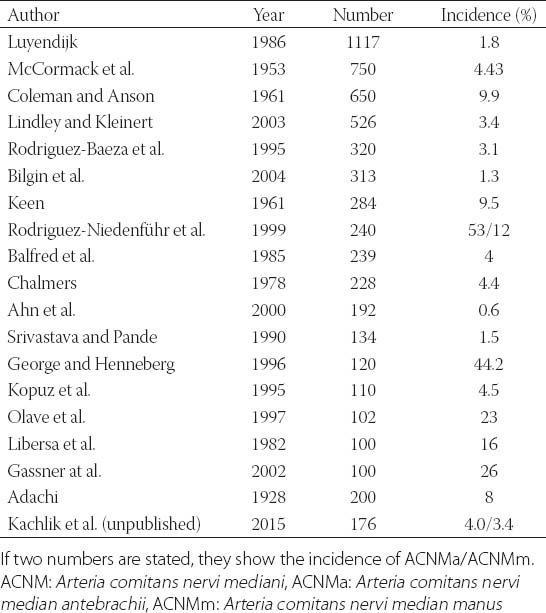 | Author | Year | Number | Incidence (%) |
|---|---|---|---|
| Luyendijk | 1986 | 1117 | 1.8 |
| McCormack et al. | 1953 | 750 | 4.43 |
| Coleman and Anson | 1961 | 650 | 9.9 |
| Lindley and Kleinert | 2003 | 526 | 3.4 |
| Rodriguez-Baeza et al. | 1995 | 320 | 3.1 |
| Bilgin et al. | 2004 | 313 | 1.3 |
| Keen | 1961 | 284 | 9.5 |
| Rodriguez-Niedenführ et al. | 1999 | 240 | 53/12 |
| Balfred et al. | 1985 | 239 | 4 |
| Chalmers | 1978 | 228 | 4.4 |
| Ahn et al. | 2000 | 192 | 0.6 |
| Srivastava and Pande | 1990 | 134 | 1.5 |
| George and Henneberg | 1996 | 120 | 44.2 |
| Kopuz et al. | 1995 | 110 | 4.5 |
| Olave et al. | 1997 | 102 | 23 |
| Libersa et al. | 1982 | 100 | 16 |
| Gassner at al. | 2002 | 100 | 26 |
| Adachi | 1928 | 200 | 8 |
| Kachlik et al. (unpublished) | 2015 | 176 | 4.0/3.4 |

If two numbers are stated, they show the incidence of ACNMa/ACNMm. ACNM: Arteria comitans nervi mediani, ACNMa: Arteria comitans nervi median antebrachii, ACNMm: Arteria comitans nervi median manus